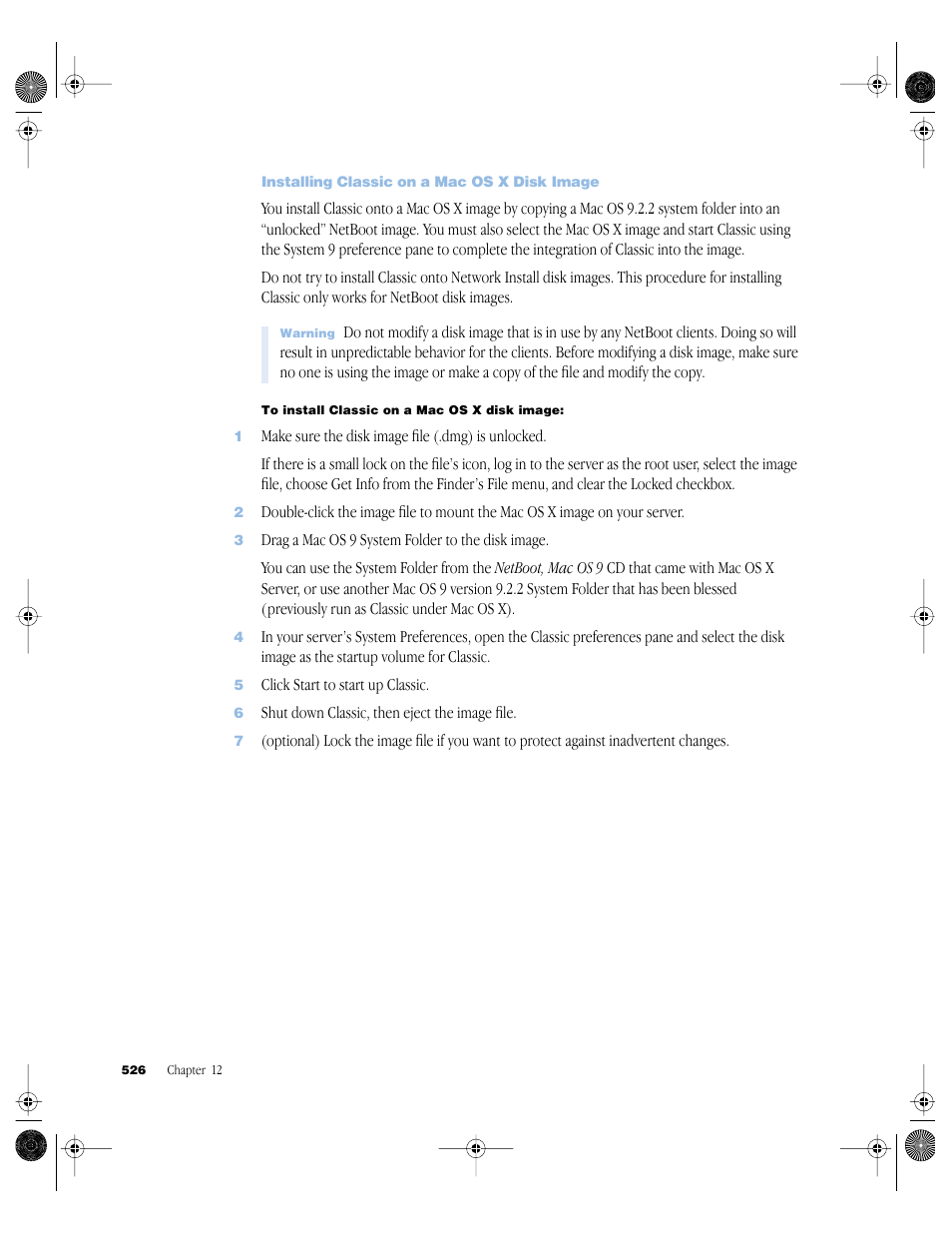 Installing Classic on a Mac OS X Disk Image

You install Classic onto a Mac OS X image by copying a Mac OS 9.2.2 system folder into an "unlocked" NetBoot image. You must also select the Mac OS X image and start Classic using the System 9 preference pane to complete the integration of Classic into the image.

Do not try to install Classic onto Network Install disk images. This procedure for installing Classic only works for NetBoot disk images.

Warning Do not modify a disk image that is in use by any NetBoot clients. Doing so will result in unpredictable behavior for the clients. Before modifying a disk image, make sure no one is using the image or make a copy of the file and modify the copy.

To install Classic on a Mac OS X disk image:

1 Make sure the disk image file (.dmg) is unlocked.

If there is a small lock on the file's icon, log in to the server as the root user, select the image file, choose Get Info from the Finder's File menu, and clear the Locked checkbox.

2 Double-click the image file to mount the Mac OS X image on your server.

3 Drag a Mac OS 9 System Folder to the disk image.

You can use the System Folder from the NetBoot, Mac OS 9 CD that came with Mac OS X Server, or use another Mac OS 9 version 9.2.2 System Folder that has been blessed (previously run as Classic under Mac OS X).

4 In your server's System Preferences, open the Classic preferences pane and select the disk image as the startup volume for Classic.

5 Click Start to start up Classic.

6 Shut down Classic, then eject the image file.

7 (optional) Lock the image file if you want to protect against inadvertent changes.

526 Chapter 12